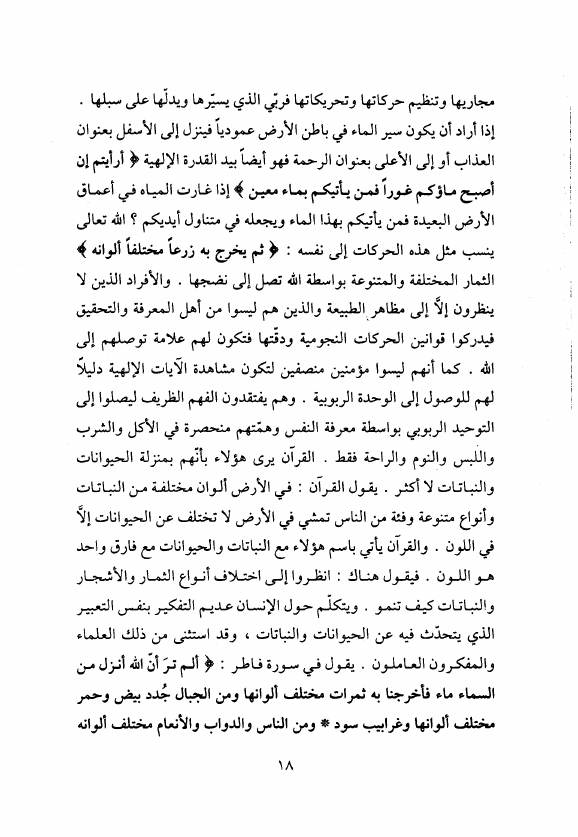 مجاريها وتنظيم حركاتها وتحريكاتها فربّي الذي يسيّرها ويدلّها على سبلها .
إذا أراد أن يكون سير الماء في باطن الأرض عمودياً فينزل إلى الأسفل بعنوان العذاب أو إلى الأعلى بعنوان الرحمة فهو أيضاً بيد القدرة الإلهية ﴿ أرأيتم إن أصبح ماؤكم غوراً فمن يأتيكم بماء معين ﴾ إذا غارت المياه في أعماق الأرض البعيدة فمن يأتيكم بهذا الماء ويجعله في متناول أيديكم ؟ الله تعالى ينسب مثل هذه الحركات إلى نفسه : ﴿ ثم يخرج به زرعاً مختلفاً ألوانه ﴾ الثمار المختلفة والمتنوعة بواسطة الله تصل إلى نضجها . والأفراد الذين لا ينظرون إلاّ إلى مظاهر الطبيعة والذين هم ليسوا من أهل المعرفة والتحقيق فيدركوا قوانين الحركات النجومية ودقّتها فتكون لهم علامة توصلهم إلى الله . كما أنهم ليسوا مؤمنين منصفين لتكون مشاهدة الآيات الإلهية دليلاً لهم للوصول إلى الوحدة الربوبية . وهم يفتقدون الفهم الظريف ليصلوا إلى التوحيد الربوبي بواسطة معرفة النفس وهمّتهم منحصرة في الأكل والشرب واللبس والنوم والراحة فقط . القرآن يرى هؤلاء بأنّهم بمنزلة الحيوانات والنباتات لا أكثر . يقول القرآن : في الأرض ألوان مختلفة من النباتات وأنواع متنوعة وفئة من الناس تمشي في الأرض لا تختلف عن الحيوانات إلاّ في اللون . والقرآن يأتي باسم هؤلاء مع النباتات والحيوانات مع فارق واحد هو اللون . فيقول هناك : انظروا إلى اختلاف أنواع الثمار والأشجار والنباتات كيف تنمو . ويتكلّم حول الإنسان عديم التفكير بنفس التعبير الذي يتحدّث فيه عن الحيوانات والنباتات ، وقد استثنى من ذلك العلماء والمفكرون العاملون . يقول في سورة فاطر : ﴿ ألم ترَ أنّ الله أنزل من السماء ماء فأخرجنا به ثمرات مختلف ألوانها ومن الجبال جُدد بيض وحمر مختلف ألوانها وغرابيب سود * ومن الناس والدواب والأنعام مختلف ألوانه

١٨